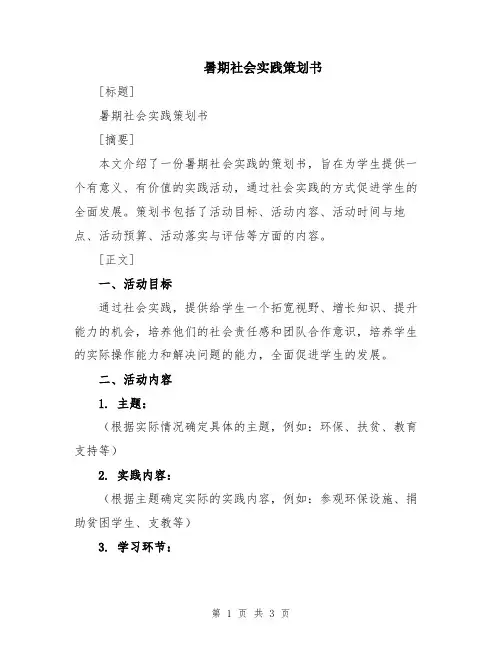 暑期社会实践策划书

[标题]

暑期社会实践策划书

[摘要]

本文介绍了一份暑期社会实践的策划书，旨在为学生提供一个有意义、有价值的实践活动，通过社会实践的方式促进学生的全面发展。策划书包括了活动目标、活动内容、活动时间与地点、活动预算、活动落实与评估等方面的内容。

[正文]

一、活动目标

通过社会实践，提供给学生一个拓宽视野、增长知识、提升能力的机会，培养他们的社会责任感和团队合作意识，培养学生的实际操作能力和解决问题的能力，全面促进学生的发展。

二、活动内容

1. 主题：

（根据实际情况确定具体的主题，例如：环保、扶贫、教育支持等）

2. 实践内容：

（根据主题确定实际的实践内容，例如：参观环保设施、捐助贫困学生、支教等）

3. 学习环节：

第 1 页 共 3 页